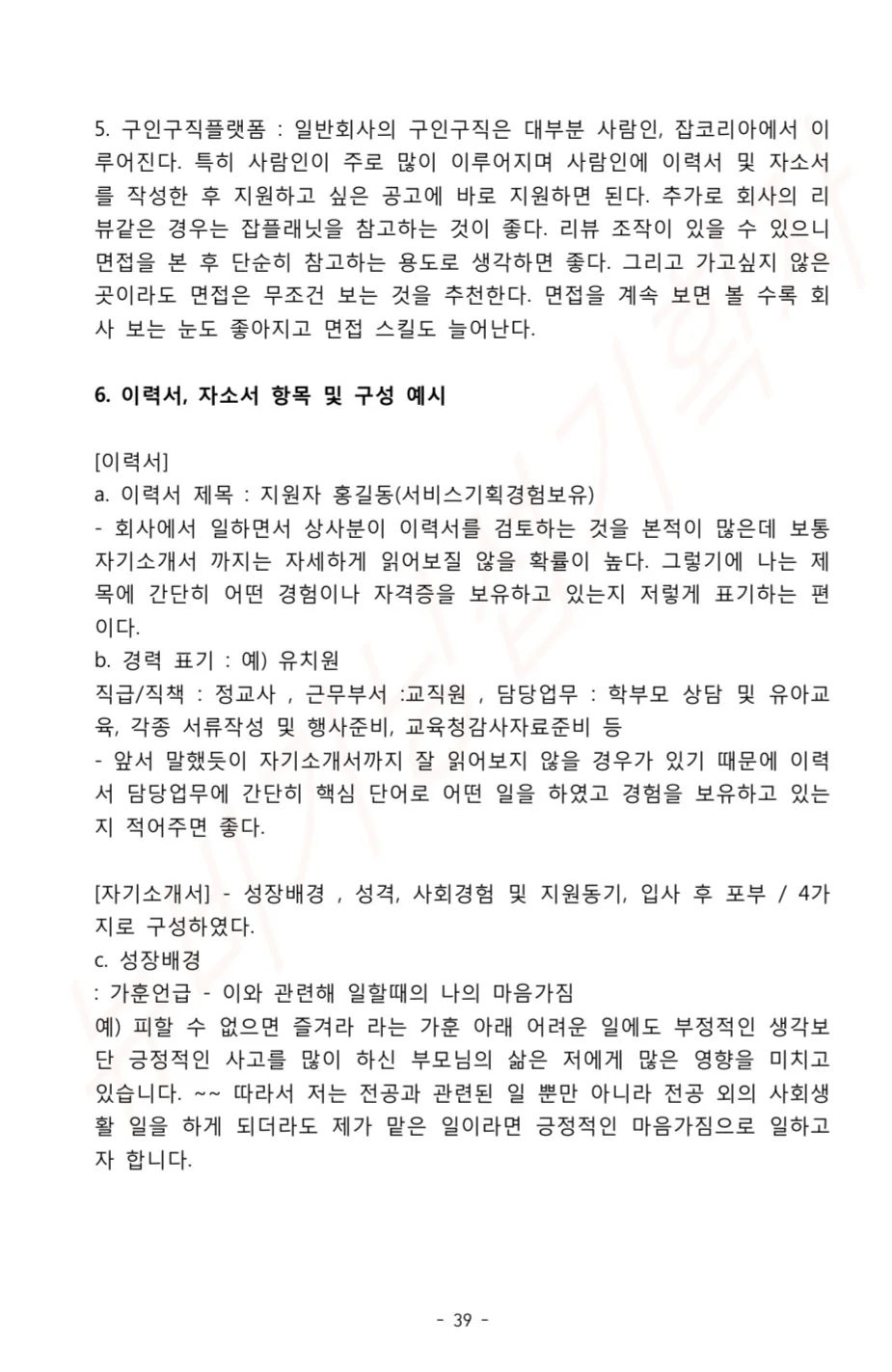 5. 구인구직플랫폼 : 일반회사의 구인구직은 대부분 사람인, 잡코리아에서 이루어진다. 특히 사람인이 주로 많이 이루어지며 사람인에 이력서 및 자소서를 작성한 후 지원하고 싶은 공고에 바로 지원하면 된다. 추가로 회사의 리뷰같은 경우는 잡플래닛을 참고하는 것이 좋다. 리뷰 조작이 있을 수 있으니 면접을 본 후 단순히 참고하는 용도로 생각하면 좋다. 그리고 가고싶지 않은 곳이라도 면접은 무조건 보는 것을 추천한다. 면접을 계속 보면 볼 수록 회사 보는 눈도 좋아지고 면접 스킬도 늘어난다.

6. 이력서, 자소서 항목 및 구성 예시

[이력서]
a. 이력서 제목 : 지원자 홍길동(서비스기획경험보유)
- 회사에서 일하면서 상사분이 이력서를 검토하는 것을 본적이 많은데 보통 자기소개서 까지는 자세하게 읽어보질 않을 확률이 높다. 그렇기에 나는 제목에 간단히 어떤 경험이나 자격증을 보유하고 있는지 저렇게 표기하는 편이다.
b. 경력 표기 : 예) 유치원
직급/직책 : 정교사 , 근무부서 :교직원 , 담당업무 : 학부모 상담 및 유아교육, 각종 서류작성 및 행사준비, 교육청감사자료준비 등
- 앞서 말했듯이 자기소개서까지 잘 읽어보지 않을 경우가 있기 때문에 이력서 담당업무에 간단히 핵심 단어로 어떤 일을 하였고 경험을 보유하고 있는지 적어주면 좋다.

[자기소개서] - 성장배경 , 성격, 사회경험 및 지원동기, 입사 후 포부 / 4가지로 구성하였다.
c. 성장배경
: 가훈언급 - 이와 관련해 일할때의 나의 마음가짐
예) 피할 수 없으면 즐겨라 라는 가훈 아래 어려운 일에도 부정적인 생각보단 긍정적인 사고를 많이 하신 부모님의 삶은 저에게 많은 영향을 미치고 있습니다. ~~ 따라서 저는 전공과 관련된 일 뿐만 아니라 전공 외의 사회생활 일을 하게 되더라도 제가 맡은 일이라면 긍정적인 마음가짐으로 일하고자 합니다.

- 39 -